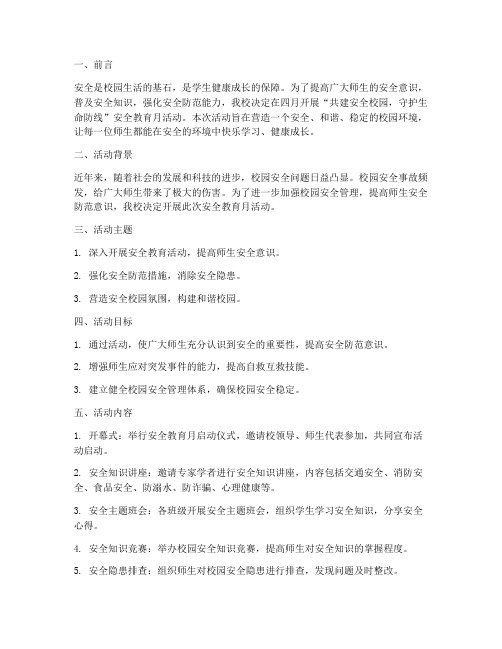 一、前言

安全是校园生活的基石，是学生健康成长的保障。为了提高广大师生的安全意识，普及安全知识，强化安全防范能力，我校决定在四月开展“共建安全校园，守护生命防线”安全教育月活动。本次活动旨在营造一个安全、和谐、稳定的校园环境，让每一位师生都能在安全的环境中快乐学习、健康成长。

二、活动背景

近年来，随着社会的发展和科技的进步，校园安全问题日益凸显。校园安全事故频发，给广大师生带来了极大的伤害。为了进一步加强校园安全管理，提高师生安全防范意识，我校决定开展此次安全教育月活动。

三、活动主题

1. 深入开展安全教育活动，提高师生安全意识。

2. 强化安全防范措施，消除安全隐患。

3. 营造安全校园氛围，构建和谐校园。

四、活动目标

1. 通过活动，使广大师生充分认识到安全的重要性，提高安全防范意识。

2. 增强师生应对突发事件的能力，提高自救互救技能。

3. 建立健全校园安全管理体系，确保校园安全稳定。

五、活动内容

1. 开幕式：举行安全教育月启动仪式，邀请校领导、师生代表参加，共同宣布活动启动。

2. 安全知识讲座：邀请专家学者进行安全知识讲座，内容包括交通安全、消防安全、食品安全、防溺水、防诈骗、心理健康等。

3. 安全主题班会：各班级开展安全主题班会，组织学生学习安全知识，分享安全心得。

4. 安全知识竞赛：举办校园安全知识竞赛，提高师生对安全知识的掌握程度。

5. 安全隐患排查：组织师生对校园安全隐患进行排查，发现问题及时整改。